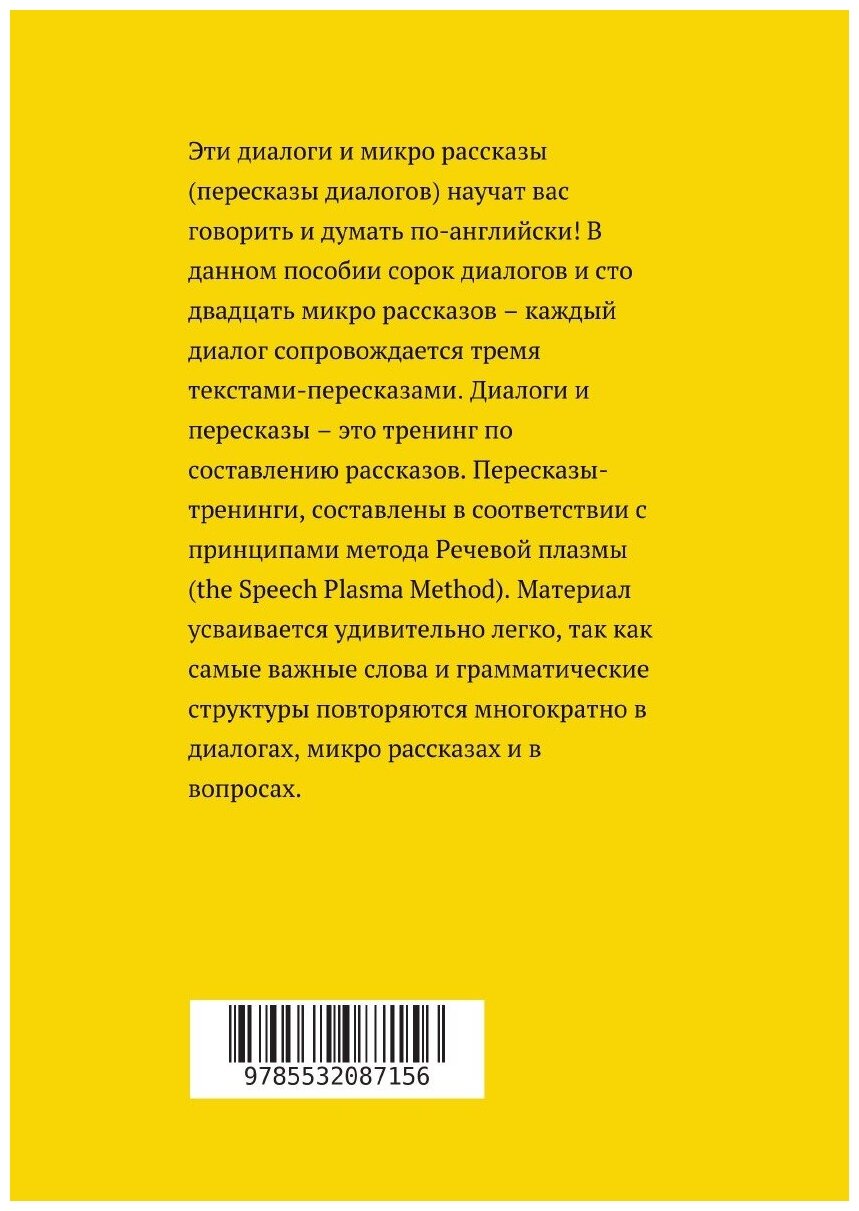 Эти диалоги и микро рассказы (пересказы диалогов) научат вас говорить и думать по-английски! В данном пособии сорок диалогов и сто двадцать микро рассказов – каждый диалог сопровождается тремя текстами-пересказами. Диалоги и пересказы – это тренинг по составлению рассказов. Пересказы-тренинги, составлены в соответствии с принципами метода Речевой плазмы (the Speech Plasma Method). Материал усваивается удивительно легко, так как самые важные слова и грамматические структуры повторяются многократно в диалогах, микро рассказах и в вопросах.

9785532087156